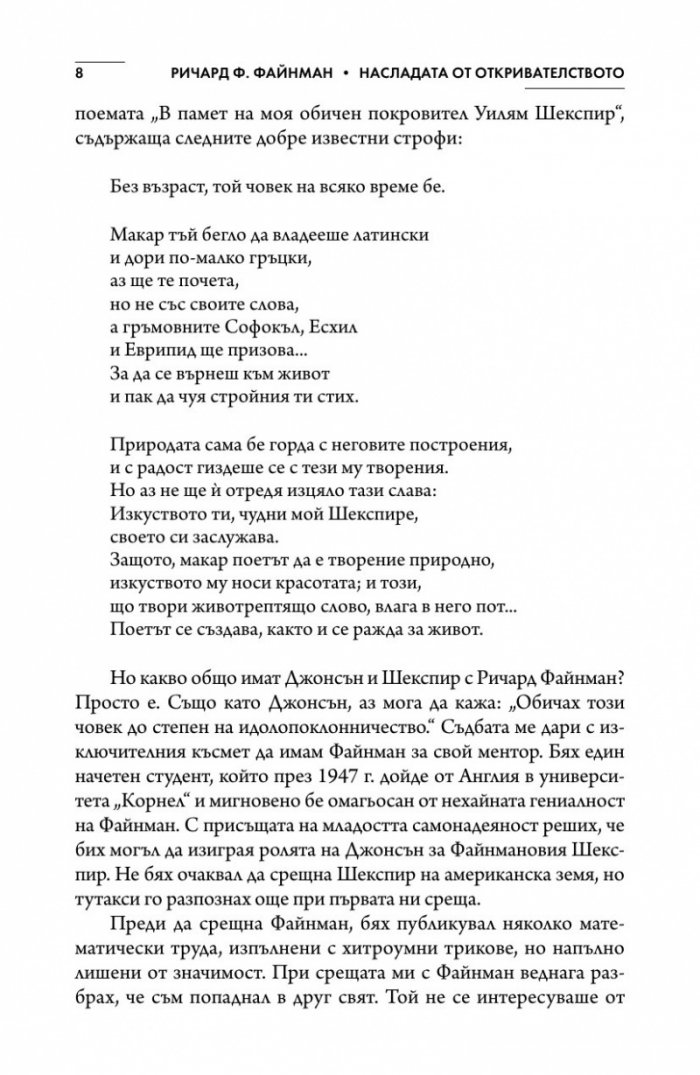 8 РИЧАРД Ф. ФАЙНМАН • НАСЛАДАТА ОТ ОТКРИВАТЕЛСТВОТО

поемата „В памет на моя обичен покровител Уилям Шекспир“, съдържаща следните добре известни строфи:

Без възраст, той човек на всяко време бе.

Макар тъй бегло да владееше латински
и дори по-малко гръцки,
аз ще те почета,
но не със своите слова,
а гръмовните Софокъл, Есхил
и Еврипид ще призова...
За да се върнеш към живот
и пак да чуя стройния ти стих.

Природата сама бе горда с неговите построения,
и с радост гиздеше се с тези му творения.
Но аз не ще ѝ отредя изцяло тази слава:
Изкуството ти, чудни мой Шекспире,
своето си заслужава.
Защото, макар поетът да е творение природно,
изкуството му носи красотата; и този,
що твори животрептящо слово, влага в него пот...
Поетът се създава, както и се ражда за живот.

Но какво общо имат Джонсън и Шекспир с Ричард Файнман? Просто е. Също като Джонсън, аз мога да кажа: „Обичах този човек до степен на идолопоклонничество.“ Съдбата ме дари с изключителния късмет да имам Файнман за свой ментор. Бях един начетен студент, който през 1947 г. дойде от Англия в университета „Корнел“ и мигновено бе омагьосан от нехайната гениалност на Файнман. С присъщата на младостта самонадеяност реших, че бих могъл да изиграя ролята на Джонсън за Файнмановия Шекспир. Не бях очаквал да срещна Шекспир на американска земя, но тутакси го разпознах още при първата ни среща.

Преди да срещна Файнман, бях публикувал няколко математически труда, изпълнени с хитроумни трикове, но напълно лишени от значимост. При срещата ми с Файнман веднага разбрах, че съм попаднал в друг свят. Той не се интересуваше от